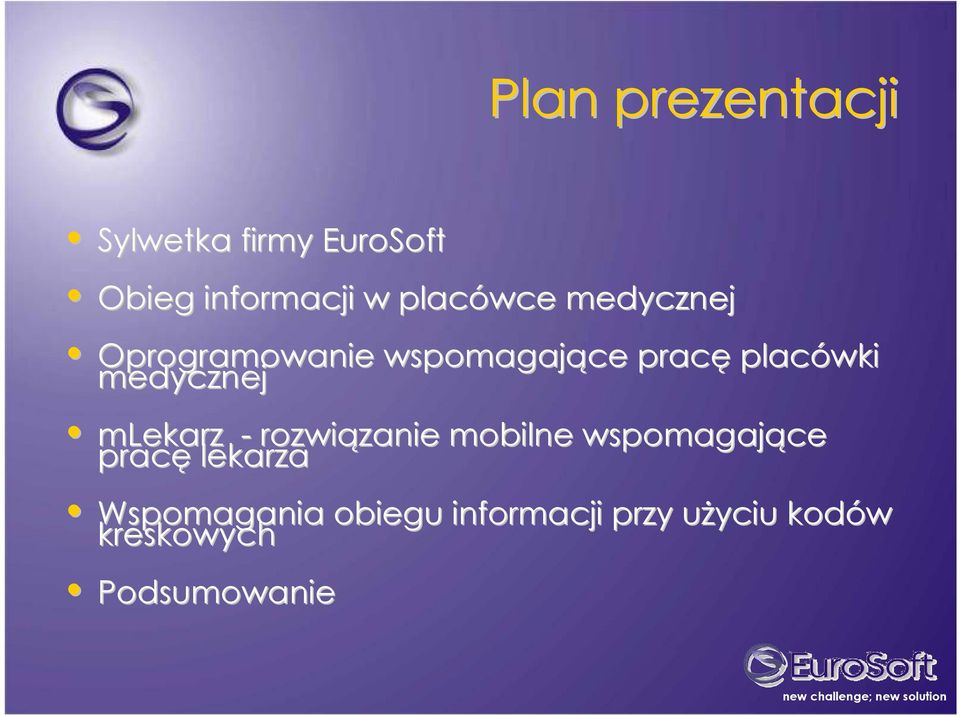 Plan prezentacji

• Sylwetka firmy EuroSoft
• Obieg informacji w placówce medycznej
• Oprogramowanie wspomagające pracę placówki medycznej
• mLekarz - rozwiązanie mobilne wspomagające pracę lekarza
• Wspomagania obiegu informacji przy użyciu kodów kreskowych
• Podsumowanie

EuroSoft
new challenge; new solution